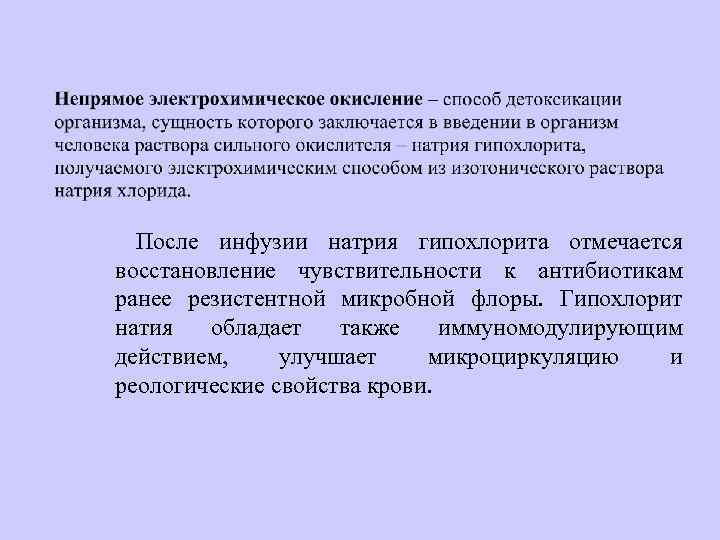 Непрямое электрохимическое окисление – способ детоксикации организма, сущность которого заключается в введении в организм человека раствора сильного окислителя – натрия гипохлорита, получаемого электрохимическим способом из изотонического раствора натрия хлорида.

После инфузии натрия гипохлорита отмечается восстановление чувствительности к антибиотикам ранее резистентной микробной флоры. Гипохлорит натия обладает также иммуномодулирующим действием, улучшает микроциркуляцию и реологические свойства крови.